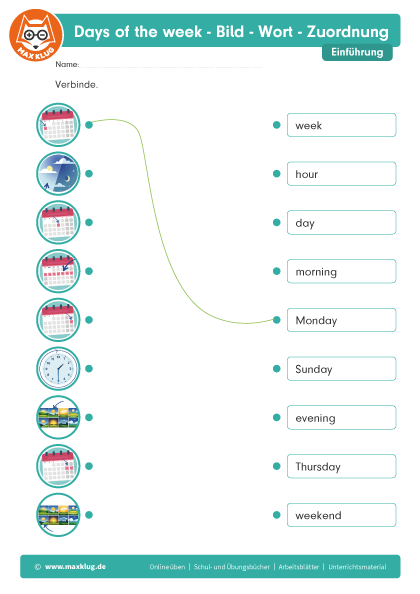 MAX KLUG

Days of the week - Bild - Wort - Zuordnung

Einführung

Name:

Verbinde.

week

hour

day

morning

Monday

Sunday

evening

Thursday

weekend

© www.maxklug.de

Online üben | Schul- und Übungsbücher | Arbeitsblätter | Unterrichtsmaterial